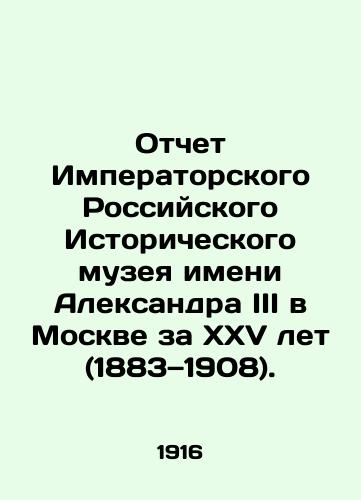 Отчет Императорского Российского Исторического музея имени Александра III в Москве за XXV лет (1883–1908).

1916